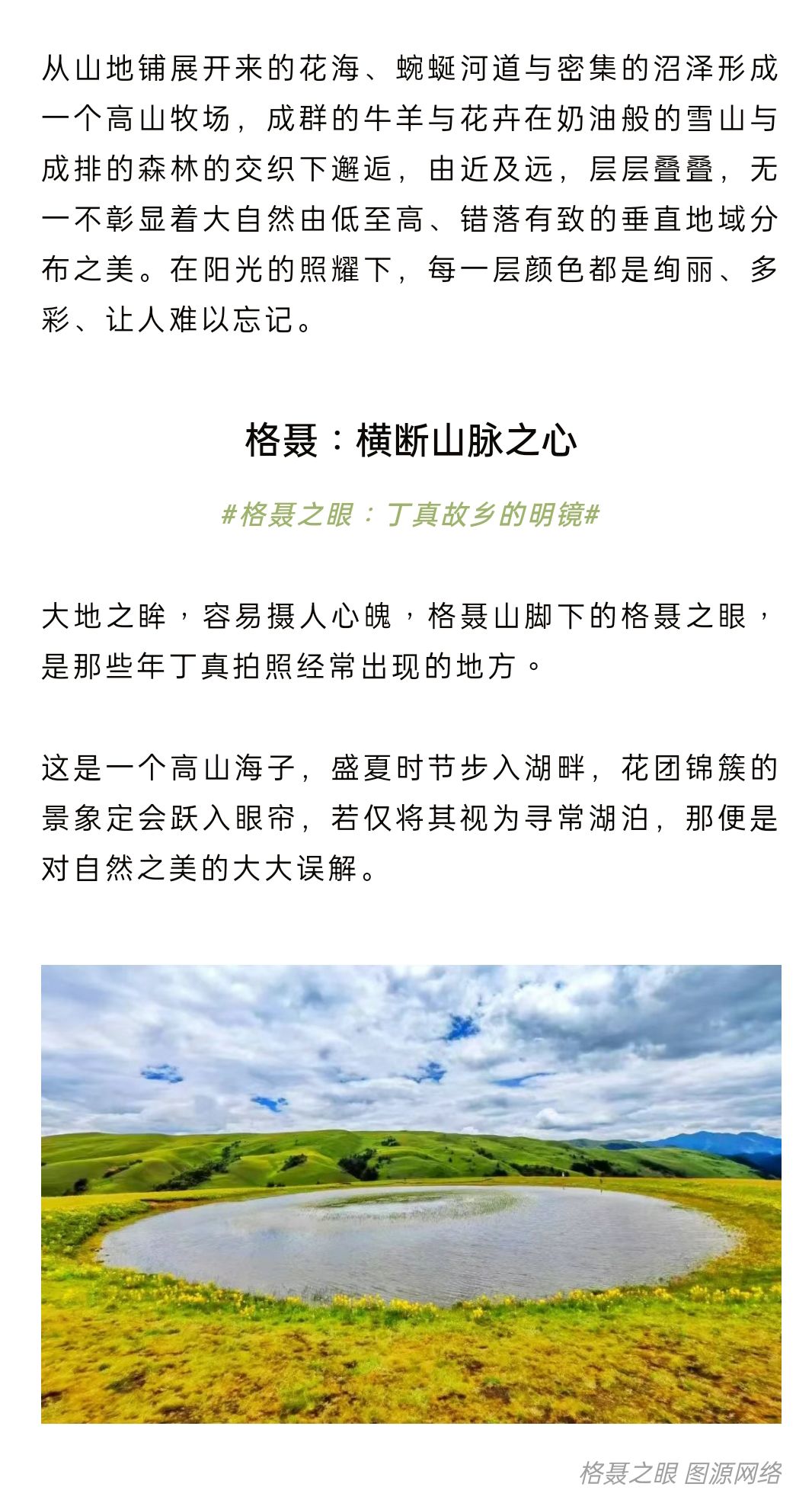 从山地铺展开来的花海、蜿蜒河道与密集的沼泽形成一个高山牧场，成群的牛羊与花卉在奶油般的雪山与成排的森林的交织下邂逅，由近及远，层层叠叠，无一不彰显着大自然由低至高、错落有致的垂直地域分布之美。在阳光的照耀下，每一层颜色都是绚丽、多彩、让人难以忘记。

格聂：横断山脉之心

#格聂之眼：丁真故乡的明镜#

大地之眸，容易摄人心魄，格聂山脚下的格聂之眼，是那些年丁真拍照经常出现的地方。

这是一个高山海子，盛夏时节步入湖畔，花团锦簇的景象定会跃入眼帘，若仅将其视为寻常湖泊，那便是对自然之美的大大误解。

格聂之眼 图源网络